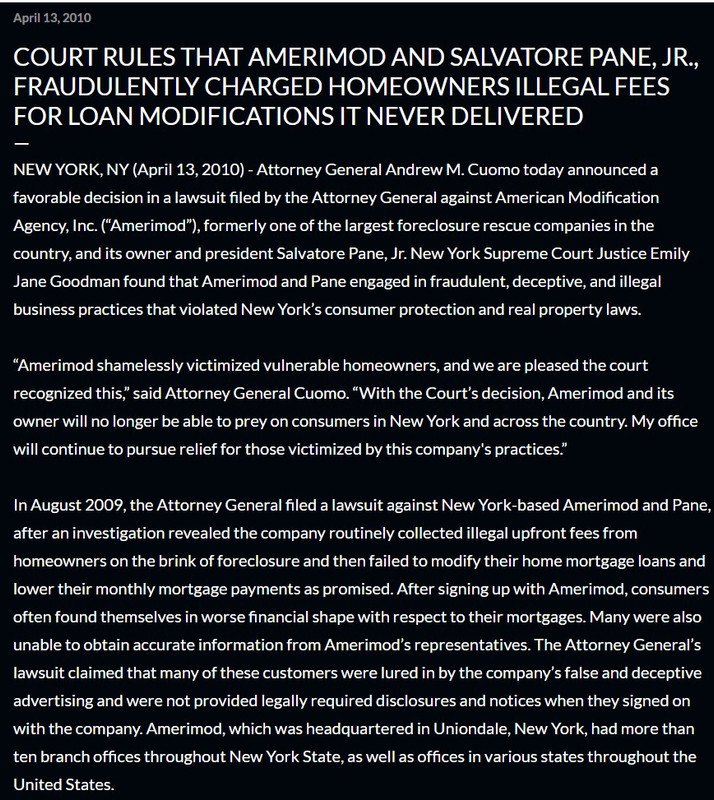 April 13, 2010

COURT RULES THAT AMERIMOD AND SALVATORE PANE, JR., FRAUDULENTLY CHARGED HOMEOWNERS ILLEGAL FEES FOR LOAN MODIFICATIONS IT NEVER DELIVERED

NEW YORK, NY (April 13, 2010) - Attorney General Andrew M. Cuomo today announced a favorable decision in a lawsuit filed by the Attorney General against American Modification Agency, Inc. ("Amerimod"), formerly one of the largest foreclosure rescue companies in the country, and its owner and president Salvatore Pane, Jr. New York Supreme Court Justice Emily Jane Goodman found that Amerimod and Pane engaged in fraudulent, deceptive, and illegal business practices that violated New York's consumer protection and real property laws.

"Amerimod shamelessly victimized vulnerable homeowners, and we are pleased the court recognized this," said Attorney General Cuomo. "With the Court's decision, Amerimod and its owner will no longer be able to prey on consumers in New York and across the country. My office will continue to pursue relief for those victimized by this company's practices."

In August 2009, the Attorney General filed a lawsuit against New York-based Amerimod and Pane, after an investigation revealed the company routinely collected illegal upfront fees from homeowners on the brink of foreclosure and then failed to modify their home mortgage loans and lower their monthly mortgage payments as promised. After signing up with Amerimod, consumers often found themselves in worse financial shape with respect to their mortgages. Many were also unable to obtain accurate information from Amerimod's representatives. The Attorney General's lawsuit claimed that many of these customers were lured in by the company's false and deceptive advertising and were not provided legally required disclosures and notices when they signed on with the company. Amerimod, which was headquartered in Uniondale, New York, had more than ten branch offices throughout New York State, as well as offices in various states throughout the United States.